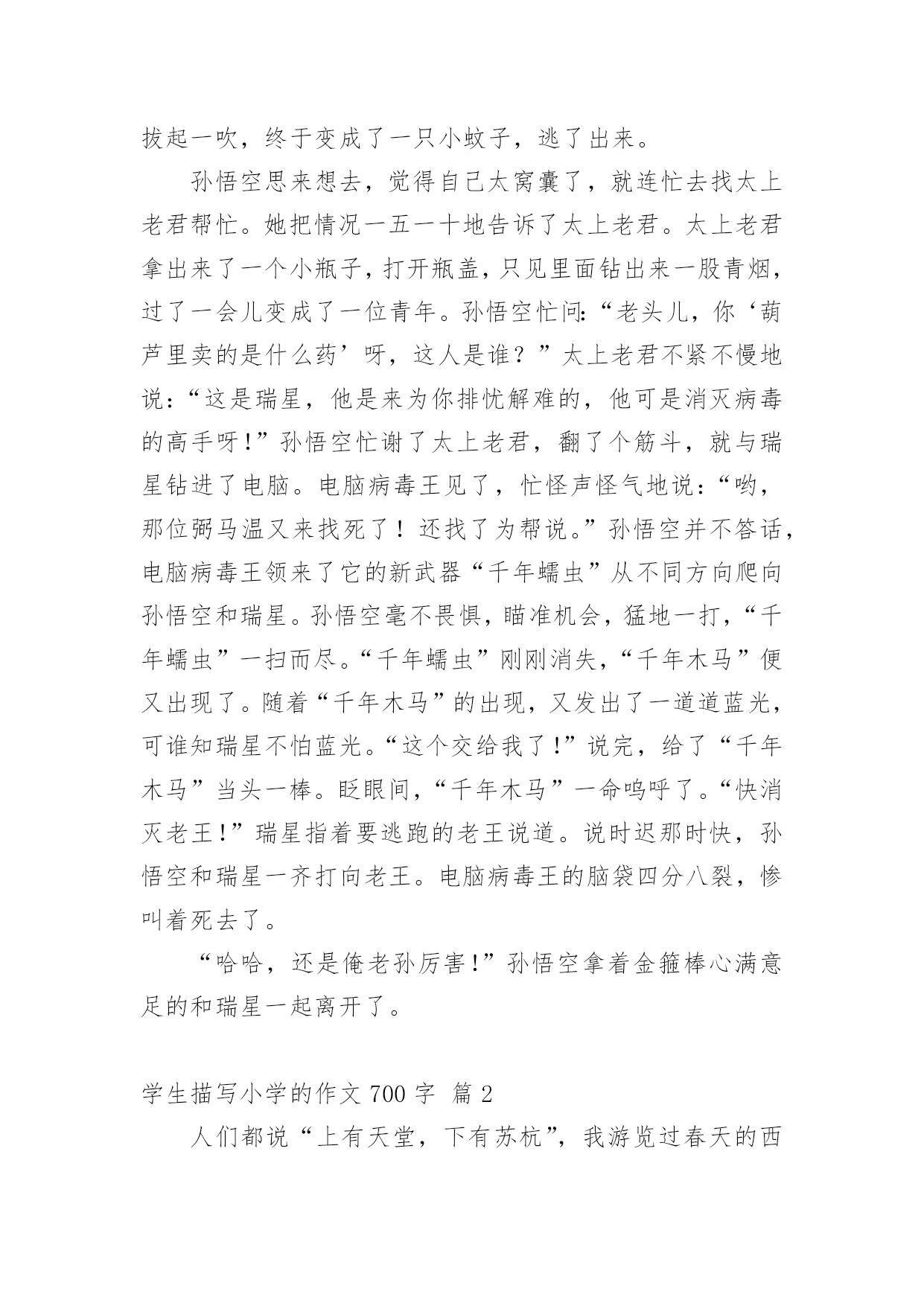 拔起一吹，终于变成了一只小蚊子，逃了出来。

孙悟空思来想去，觉得自己太窝囊了，就连忙去找太上老君帮忙。她把情况一五一十地告诉了太上老君。太上老君拿出来了一个小瓶子，打开瓶盖，只见里面钻出来一股青烟，过了一会儿变成了一位青年。孙悟空忙问：“老头儿，你‘葫芦里卖的是什么药’呀，这人是谁？”太上老君不紧不慢地说：“这是瑞星，他是来为你排忧解难的，他可是消灭病毒的高手呀！”孙悟空忙谢了太上老君，翻了个筋斗，就与瑞星钻进了电脑。电脑病毒王见了，忙怪声怪气地说：“哟，那位弼马温又来找死了！还找了为帮说。”孙悟空并不答话，电脑病毒王领来了它的新武器“千年蠕虫”从不同方向爬向孙悟空和瑞星。孙悟空毫不畏惧，瞄准机会，猛地一打，“千年蠕虫”一扫而尽。“千年蠕虫”刚刚消失，“千年木马”便又出现了。随着“千年木马”的出现，又发出了一道道蓝光，可谁知瑞星不怕蓝光。“这个交给我了！”说完，给了“千年木马”当头一棒。眨眼间，“千年木马”一命呜呼了。“快消灭老王！”瑞星指着要逃跑的老王说道。说时迟那时快，孙悟空和瑞星一齐打向老王。电脑病毒王的脑袋四分八裂，惨叫着死去了。

“哈哈，还是俺老孙厉害！”孙悟空拿着金箍棒心满意足的和瑞星一起离开了。

学生描写小学的作文 700 字 篇 2

人们都说“上有天堂，下有苏杭”，我游览过春天的西